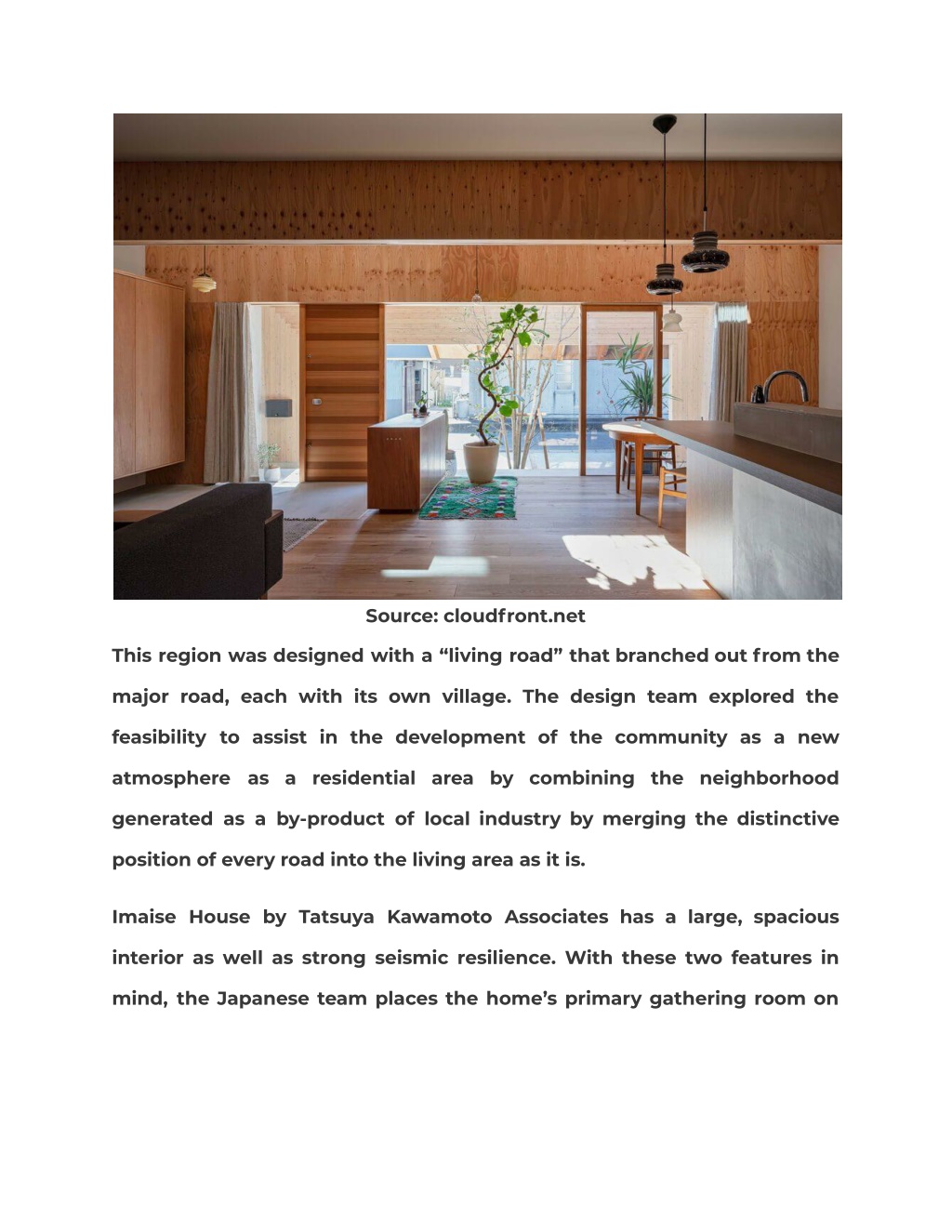 Source: cloudfront.net

This region was designed with a “living road” that branched out from the major road, each with its own village. The design team explored the feasibility to assist in the development of the community as a new atmosphere as a residential area by combining the neighborhood generated as a by-product of local industry by merging the distinctive position of every road into the living area as it is.

Imaise House by Tatsuya Kawamoto Associates has a large, spacious interior as well as strong seismic resilience. With these two features in mind, the Japanese team places the home’s primary gathering room on